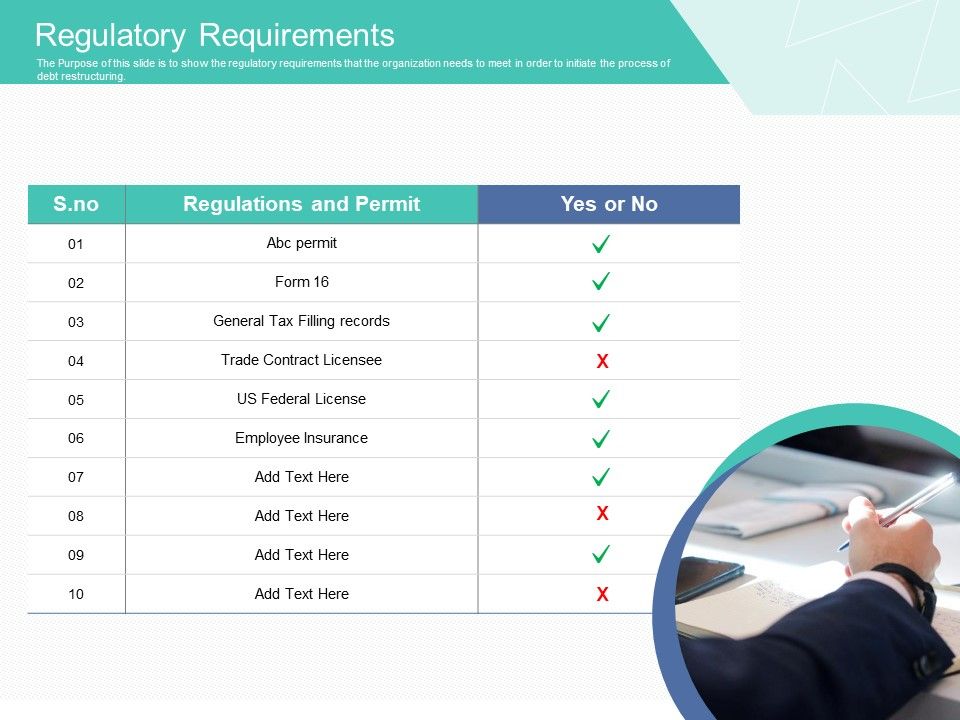 Regulatory Requirements

The Purpose of this slide is to show the regulatory requirements that the organization needs to meet in order to initiate the process of debt restructuring.

| S.no | Regulations and Permit | Yes or No |
|---|---|---|
| 01 | Abc permit | ✓ |
| 02 | Form 16 | ✓ |
| 03 | General Tax Filling records | ✓ |
| 04 | Trade Contract Licensee | X |
| 05 | US Federal License | ✓ |
| 06 | Employee Insurance | ✓ |
| 07 | Add Text Here | ✓ |
| 08 | Add Text Here | X |
| 09 | Add Text Here | ✓ |
| 10 | Add Text Here | X |